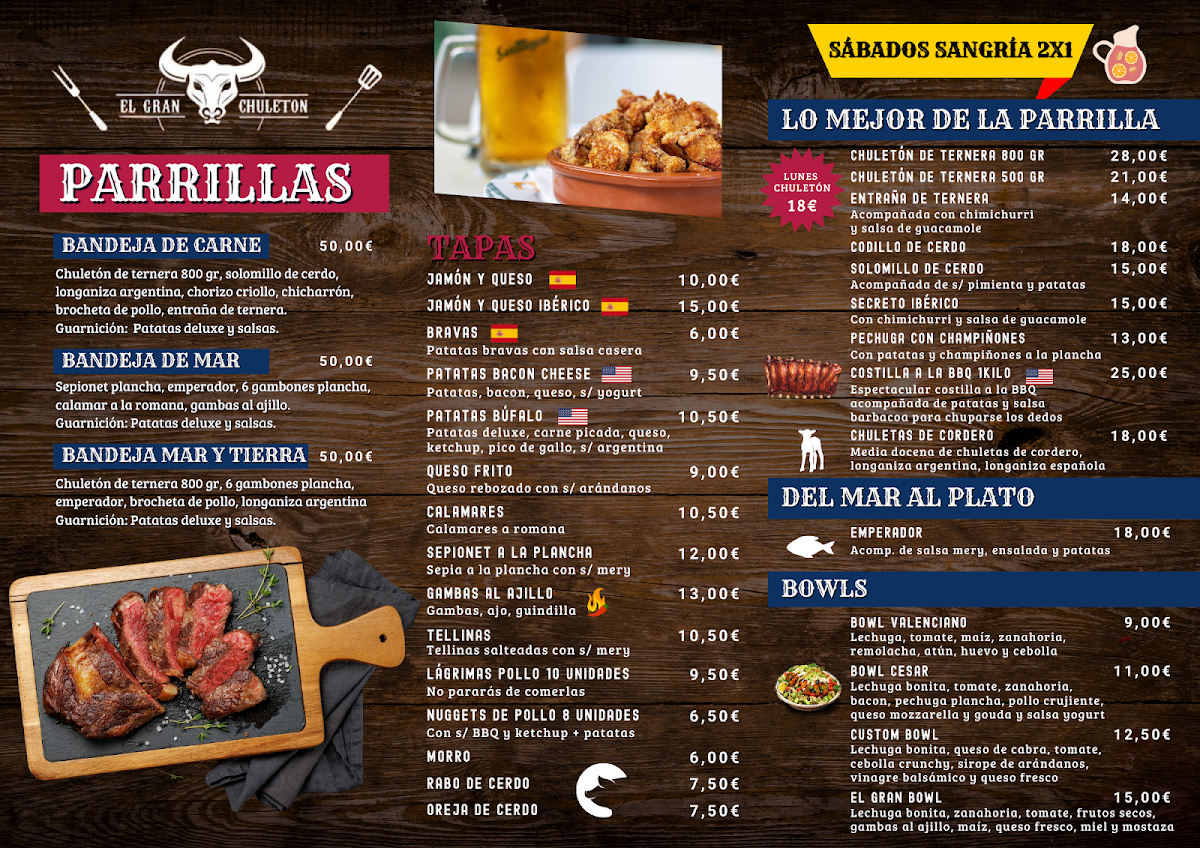 EL GRAN CHULETON

PARRILLAS

BANDEJA DE CARNE 50,00€

Chuletón de ternera 800 gr, solomillo de cerdo, longaniza argentina, chorizo criollo, chicharrón, brocheta de pollo, entraña de ternera. Guarnición: Patatas deluxe y salsas.

BANDEJA DE MAR 50,00€

Sepionet plancha, emperador, 6 gambones plancha, calamar a la romana, gambas al ajillo. Guarnición: Patatas deluxe y salsas.

BANDEJA MAR Y TIERRA 50,00€

Chuletón de ternera 800 gr, 6 gambones plancha, emperador, brocheta de pollo, longaniza argentina Guarnición: Patatas deluxe y salsas.

TAPAS

JAMÓN Y QUESO 10,00€

JAMÓN Y QUESO IBÉRICO 15,00€

BRAVAS 6,00€
Patatas bravas con salsa casera

PATATAS BACON CHEESE 9,50€
Patatas, bacon, queso, s/ yogurt

PATATAS BÚFALO 10,50€
Patatas deluxe, carne picada, queso, ketchup, pico de gallo, s/ argentina

QUESO FRITO 9,00€
Queso rebozado con s/ arándanos

CALAMARES 10,50€
Calamares a romana

SEPIONET A LA PLANCHA 12,00€
Sepia a la plancha con s/ mery

GAMBAS AL AJILLO 13,00€
Gambas, ajo, guindilla

TELLINAS 10,50€
Tellinas salteadas con s/ mery

LÁGRIMAS POLLO 10 UNIDADES 9,50€
No pararás de comerlas

NUGGETS DE POLLO 8 UNIDADES 6,50€
Con s/ BBQ y ketchup + patatas

MORRO 6,00€

RABO DE CERDO 7,50€

OREJA DE CERDO 7,50€

SÁBADOS SANGRÍA 2X1

LO MEJOR DE LA PARRILLA

LUNES CHULETÓN 18€

CHULETÓN DE TERNERA 800 GR 28,00€

CHULETÓN DE TERNERA 500 GR 21,00€

ENTRAÑA DE TERNERA 14,00€
Acompañada con chimichurri y salsa de guacamole

CODILLO DE CERDO 18,00€

SOLOMILLO DE CERDO 15,00€
Acompañada de s/ pimienta y patatas

SECRETO IBÉRICO 15,00€
Con chimichurri y salsa de guacamole

PECHUGA CON CHAMPIÑONES 13,00€
Con patatas y champiñones a la plancha

COSTILLA A LA BBQ 1KILO 25,00€
Espectacular costilla a la BBQ acompañada de patatas y salsa barbacoa para chuparse los dedos

CHULETAS DE CORDERO 18,00€
Media docena de chuletas de cordero, longaniza argentina, longaniza española

DEL MAR AL PLATO

EMPERADOR 18,00€
Acomp. de salsa mery, ensalada y patatas

BOWLS

BOWL VALENCIANO 9,00€
Lechuga, tomate, maíz, zanahoria, remolacha, atún, huevo y cebolla

BOWL CESAR 11,00€
Lechuga bonita, tomate, zanahoria, bacon, pechuga plancha, pollo crujiente, queso mozzarella y gouda y salsa yogurt

CUSTOM BOWL 12,50€
Lechuga bonita, queso de cabra, tomate, cebolla crunchy, sirope de arándanos, vinagre balsámico y queso fresco

EL GRAN BOWL 15,00€
Lechuga bonita, zanahoria, tomate, frutos secos, gambas al ajillo, maíz, queso fresco, miel y mostaza